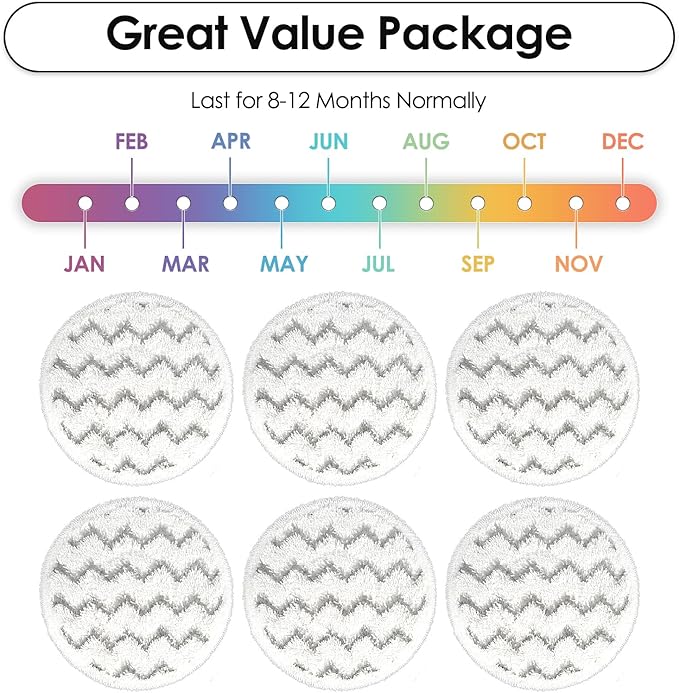 Great Value Package

Last for 8-12 Months Normally

FEB APR JUN AUG OCT DEC

JAN MAR MAY JUL SEP NOV